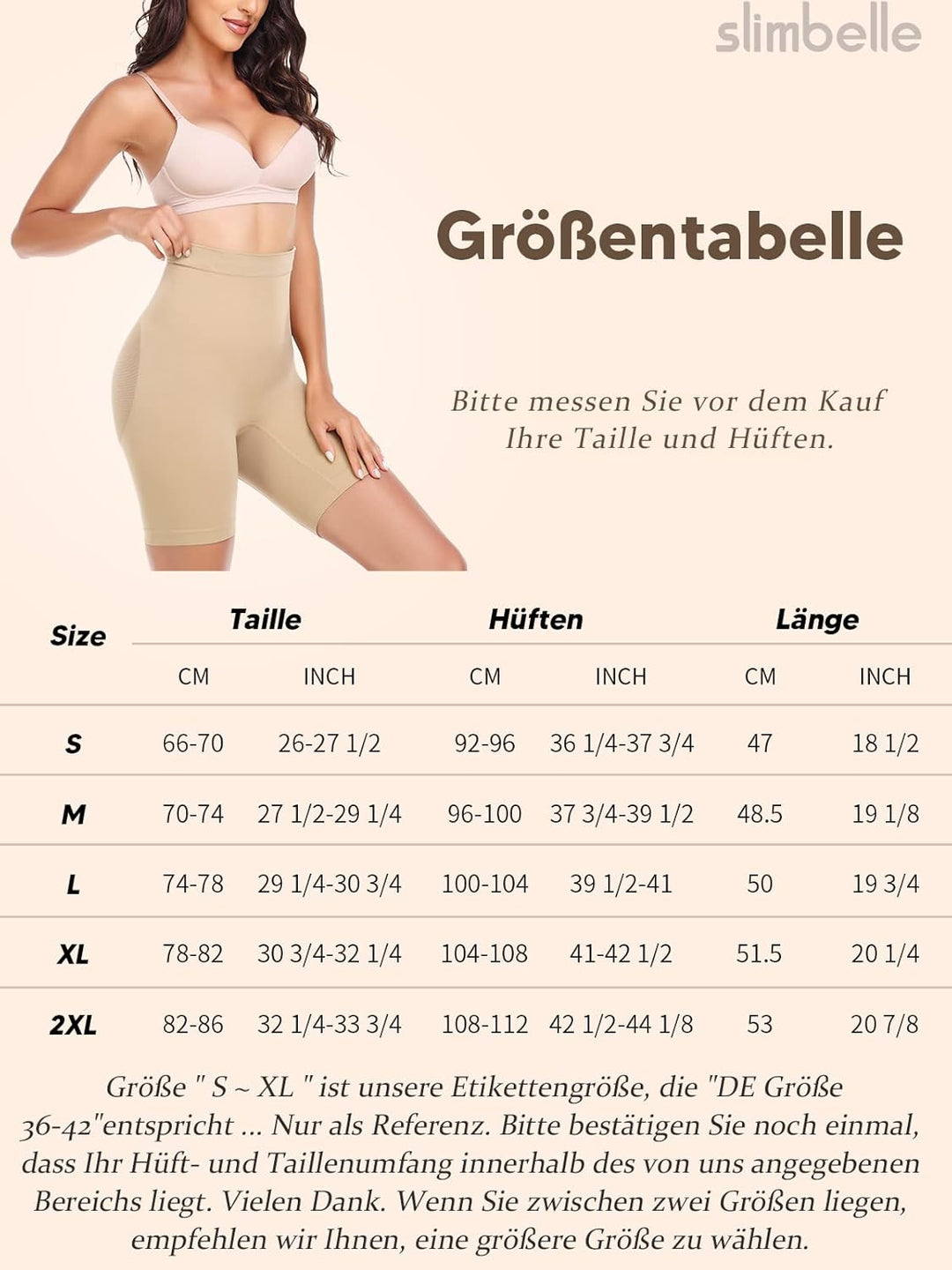 slimbelle

Größentabelle

Bitte messen Sie vor dem Kauf Ihre Taille und Hüften.

| Size | Taille CM | Taille INCH | Hüften CM | Hüften INCH | Länge CM | Länge INCH |
|---|---|---|---|---|---|---|
| S | 66-70 | 26-27 1/2 | 92-96 | 36 1/4-37 3/4 | 47 | 18 1/2 |
| M | 70-74 | 27 1/2-29 1/4 | 96-100 | 37 3/4-39 1/2 | 48.5 | 19 1/8 |
| L | 74-78 | 29 1/4-30 3/4 | 100-104 | 39 1/2-41 | 50 | 19 3/4 |
| XL | 78-82 | 30 3/4-32 1/4 | 104-108 | 41-42 1/2 | 51.5 | 20 1/4 |
| 2XL | 82-86 | 32 1/4-33 3/4 | 108-112 | 42 1/2-44 1/8 | 53 | 20 7/8 |

Größe " S ~ XL " ist unsere Etikettengröße, die "DE Größe 36-42"entspricht ... Nur als Referenz. Bitte bestätigen Sie noch einmal, dass Ihr Hüft- und Taillenumfang innerhalb des von uns angegebenen Bereichs liegt. Vielen Dank. Wenn Sie zwischen zwei Größen liegen, empfehlen wir Ihnen, eine größere Größe zu wählen.